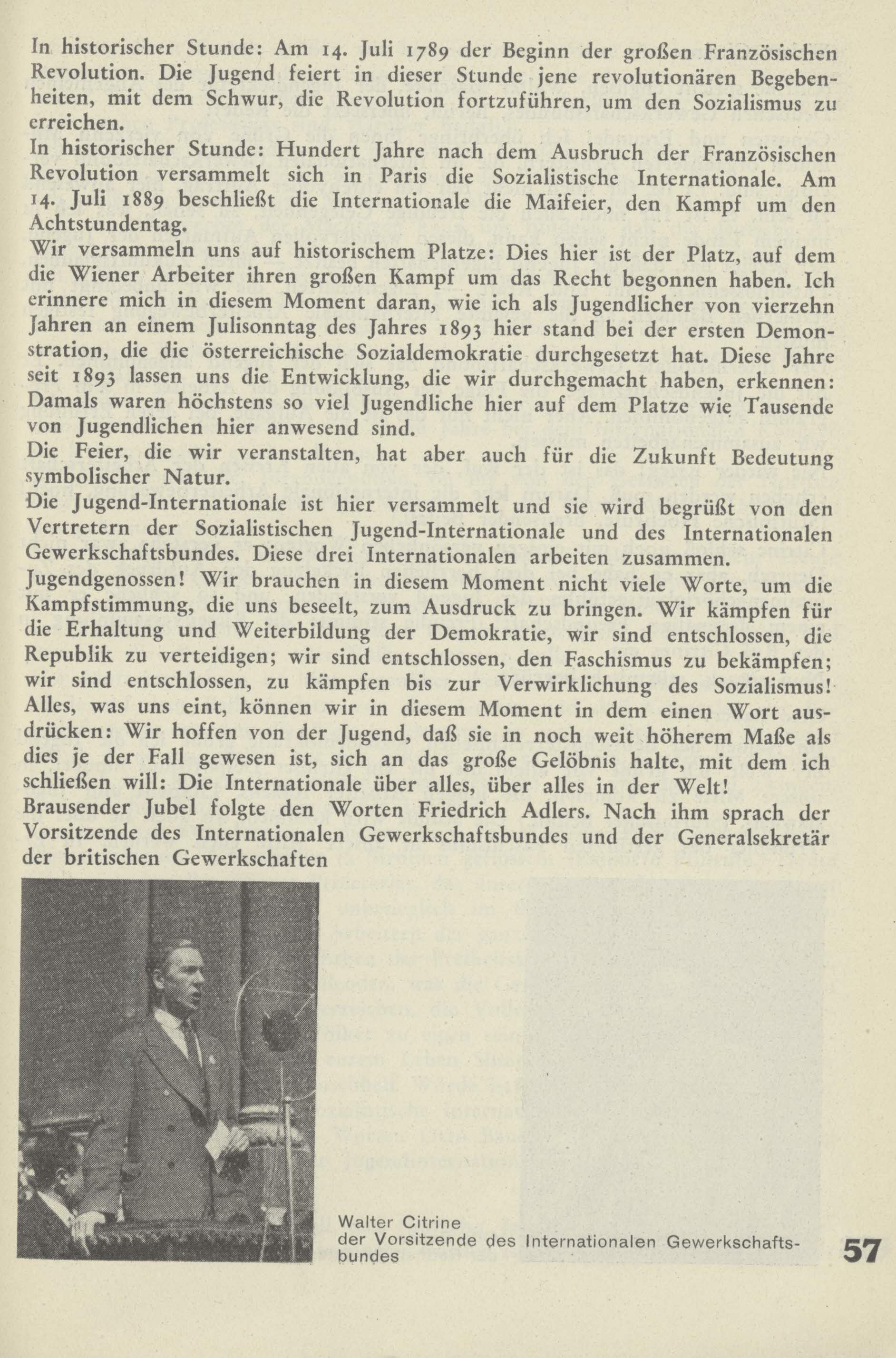 In historischer Stunde: Am 14. Juli 1789 der Beginn der großen Französischen Revolution. Die Jugend feiert in dieser Stunde jene revolutionären Begebenheiten, mit dem Schwur, die Revolution fortzuführen, um den Sozialismus zu erreichen.

In historischer Stunde: Hundert Jahre nach dem Ausbruch der Französischen Revolution versammelt sich in Paris die Sozialistische Internationale. Am 14. Juli 1889 beschließt die Internationale die Maifeier, den Kampf um den Achtstundentag.

Wir versammeln uns auf historischem Platze: Dies hier ist der Platz, auf dem die Wiener Arbeiter ihren großen Kampf um das Recht begonnen haben. Ich erinnere mich in diesem Moment daran, wie ich als Jugendlicher von vierzehn Jahren an einem Julisonntag des Jahres 1893 hier stand bei der ersten Demonstration, die die österreichische Sozialdemokratie durchgesetzt hat. Diese Jahre seit 1893 lassen uns die Entwicklung, die wir durchgemacht haben, erkennen: Damals waren höchstens so viel Jugendliche hier auf dem Platze wie Tausende von Jugendlichen hier anwesend sind.

Die Feier, die wir veranstalten, hat aber auch für die Zukunft Bedeutung symbolischer Natur.

Die Jugend-Internationale ist hier versammelt und sie wird begrüßt von den Vertretern der Sozialistischen Jugend-Internationale und des Internationalen Gewerkschaftsbundes. Diese drei Internationalen arbeiten zusammen.

Jugendgenossen! Wir brauchen in diesem Moment nicht viele Worte, um die Kampfstimmung, die uns beseelt, zum Ausdruck zu bringen. Wir kämpfen für die Erhaltung und Weiterbildung der Demokratie, wir sind entschlossen, die Republik zu verteidigen; wir sind entschlossen, den Faschismus zu bekämpfen; wir sind entschlossen, zu kämpfen bis zur Verwirklichung des Sozialismus! Alles, was uns eint, können wir in diesem Moment in dem einen Wort ausdrücken: Wir hoffen von der Jugend, daß sie in noch weit höherem Maße als dies je der Fall gewesen ist, sich an das große Gelöbnis halte, mit dem ich schließen will: Die Internationale über alles, über alles in der Welt!

Brausender Jubel folgte den Worten Friedrich Adlers. Nach ihm sprach der Vorsitzende des Internationalen Gewerkschaftsbundes und der Generalsekretär der britischen Gewerkschaften

Walter Citrine
der Vorsitzende des Internationalen Gewerkschaftsbundes

57